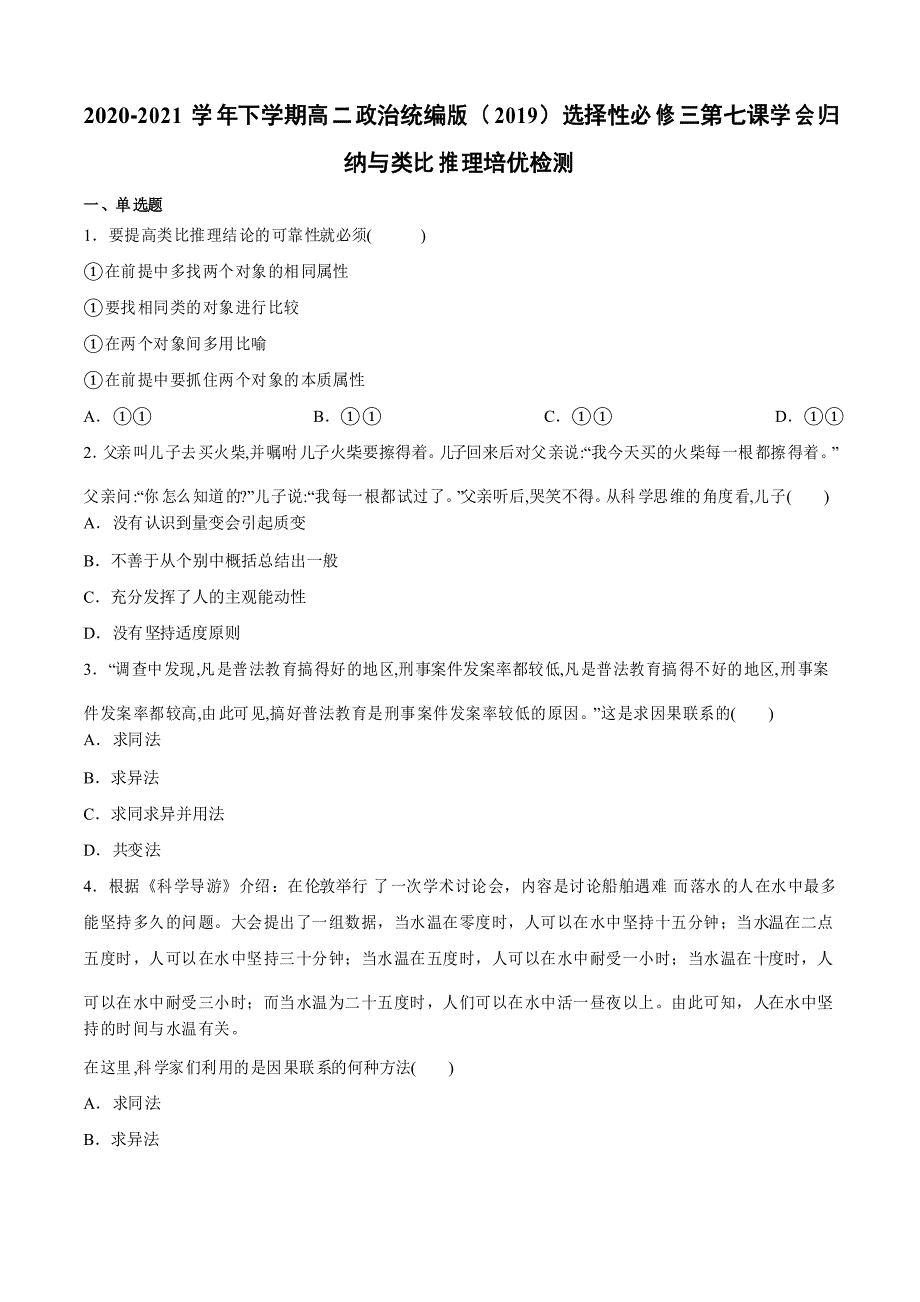 2020-2021 学年下学期高二政治统编版（2019）选择性必修三第七课学会归纳与类比推理培优检测

一、单选题

1．要提高类比推理结论的可靠性就必须(　　)

①在前提中多找两个对象的相同属性

①要找相同类的对象进行比较

①在两个对象间多用比喻

①在前提中要抓住两个对象的本质属性

A．①①　　B．①①　　C．①①　　D．①①

2. 父亲叫儿子去买火柴,并嘱咐儿子火柴要擦得着。儿子回来后对父亲说:“我今天买的火柴每一根都擦得着。”父亲问:“你怎么知道的?”儿子说:“我每一根都试过了。”父亲听后,哭笑不得。从科学思维的角度看,儿子(　　)

A．没有认识到量变会引起质变

B．不善于从个别中概括总结出一般

C．充分发挥了人的主观能动性

D．没有坚持适度原则

3．“调查中发现,凡是普法教育搞得好的地区,刑事案件发案率都较低,凡是普法教育搞得不好的地区,刑事案件发案率都较高,由此可见,搞好普法教育是刑事案件发案率较低的原因。”这是求因果联系的(　　)

A．求同法

B．求异法

C．求同求异并用法

D．共变法

4．根据《科学导游》介绍：在伦敦举行了一次学术讨论会，内容是讨论船舶遇难而落水的人在水中最多能坚持多久的问题。大会提出了一组数据，当水温在零度时，人可以在水中坚持十五分钟；当水温在二点五度时，人可以在水中坚持三十分钟；当水温在五度时，人可以在水中耐受一小时；当水温在十度时，人可以在水中耐受三小时；而当水温为二十五度时，人们可以在水中活一昼夜以上。由此可知，人在水中坚持的时间与水温有关。

在这里,科学家们利用的是因果联系的何种方法(　　)

A．求同法

B．求异法